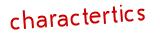 charactertics